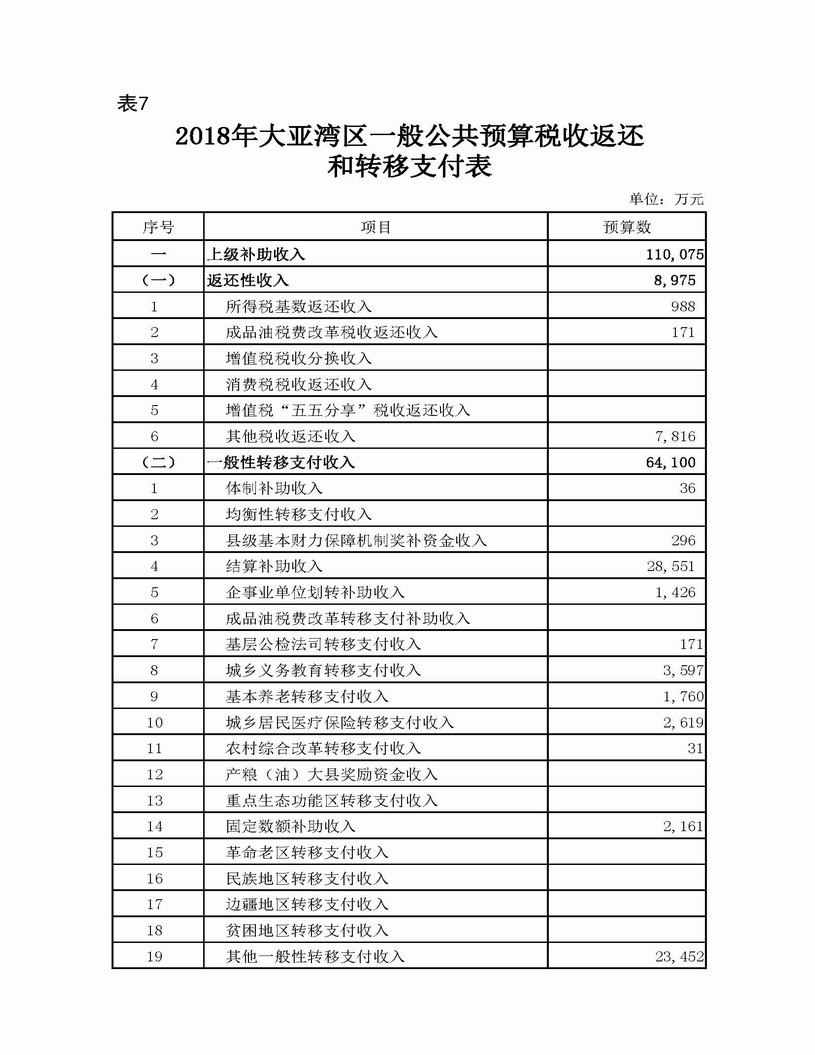 表7

2018年大亚湾区一般公共预算税收返还和转移支付表

单位：万元

| 序号 | 项目 | 预算数 |
|---|---|---|
| 一 | 上级补助收入 | 110,075 |
| （一） | 返还性收入 | 8,975 |
| 1 | 所得税基数返还收入 | 988 |
| 2 | 成品油税费改革税收返还收入 | 171 |
| 3 | 增值税税收分换收入 | |
| 4 | 消费税税收返还收入 | |
| 5 | 增值税“五五分享”税收返还收入 | |
| 6 | 其他税收返还收入 | 7,816 |
| （二） | 一般性转移支付收入 | 64,100 |
| 1 | 体制补助收入 | 36 |
| 2 | 均衡性转移支付收入 | |
| 3 | 县级基本财力保障机制奖补资金收入 | 296 |
| 4 | 结算补助收入 | 28,551 |
| 5 | 企事业单位划转补助收入 | 1,426 |
| 6 | 成品油税费改革转移支付补助收入 | |
| 7 | 基层公检法司转移支付收入 | 171 |
| 8 | 城乡义务教育转移支付收入 | 3,597 |
| 9 | 基本养老转移支付收入 | 1,760 |
| 10 | 城乡居民医疗保险转移支付收入 | 2,619 |
| 11 | 农村综合改革转移支付收入 | 31 |
| 12 | 产粮（油）大县奖励资金收入 | |
| 13 | 重点生态功能区转移支付收入 | |
| 14 | 固定数额补助收入 | 2,161 |
| 15 | 革命老区转移支付收入 | |
| 16 | 民族地区转移支付收入 | |
| 17 | 边疆地区转移支付收入 | |
| 18 | 贫困地区转移支付收入 | |
| 19 | 其他一般性转移支付收入 | 23,452 |